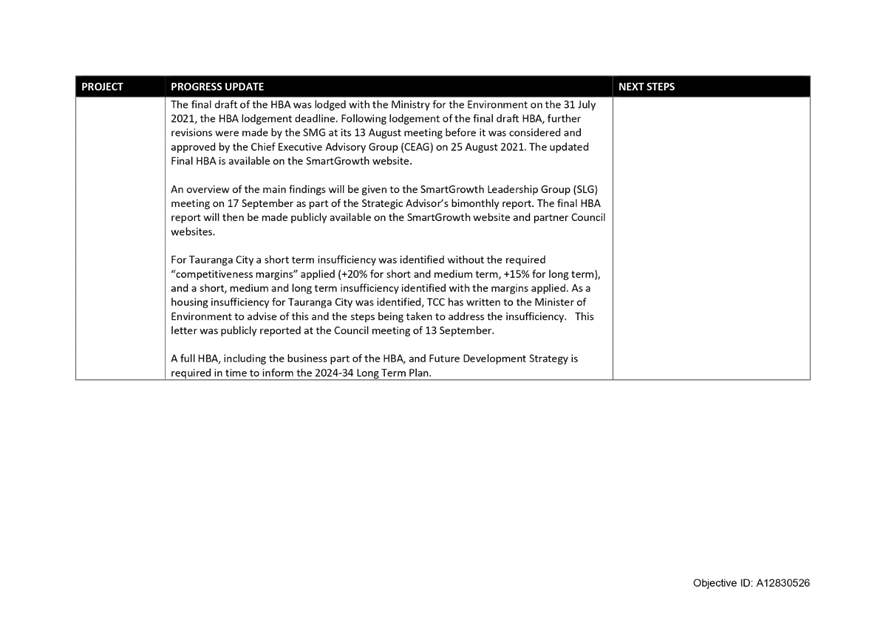 | PROJECT | PROGRESS UPDATE | NEXT STEPS |
|---|---|---|
| | The final draft of the HBA was lodged with the Ministry for the Environment on the 31 July 2021, the HBA lodgement deadline. Following lodgement of the final draft HBA, further revisions were made by the SMG at its 13 August meeting before it was considered and approved by the Chief Executive Advisory Group (CEAG) on 25 August 2021. The updated Final HBA is available on the SmartGrowth website.<br><br>An overview of the main findings will be given to the SmartGrowth Leadership Group (SLG) meeting on 17 September as part of the Strategic Advisor's bimonthly report. The final HBA report will then be made publicly available on the SmartGrowth website and partner Council websites.<br><br>For Tauranga City a short term insufficiency was identified without the required "competitiveness margins" applied (+20% for short and medium term, +15% for long term), and a short, medium and long term insufficiency identified with the margins applied. As a housing insufficiency for Tauranga City was identified, TCC has written to the Minister of Environment to advise of this and the steps being taken to address the insufficiency. This letter was publicly reported at the Council meeting of 13 September.<br><br>A full HBA, including the business part of the HBA, and Future Development Strategy is required in time to inform the 2024-34 Long Term Plan. | |

Objective ID: A12830526